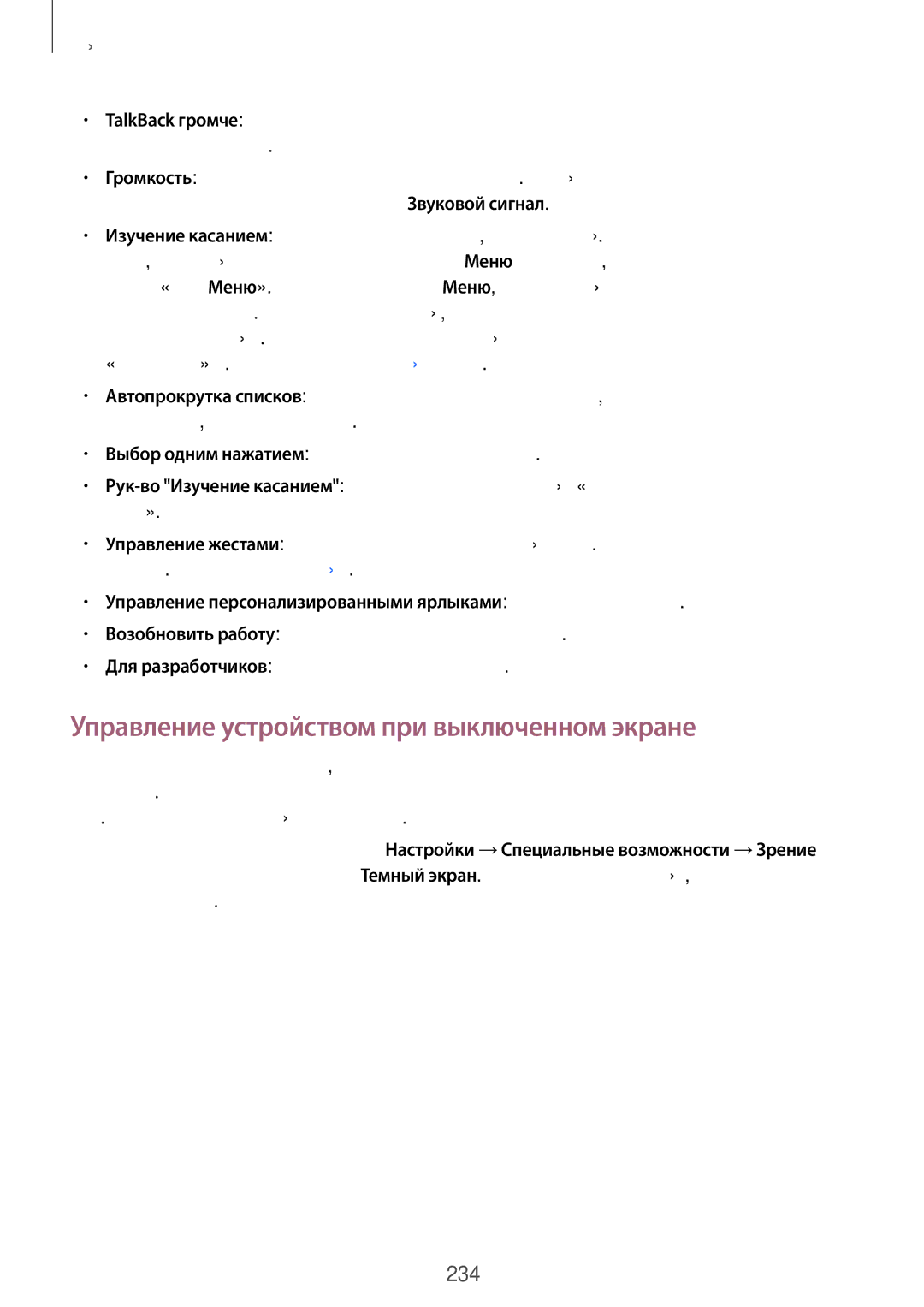 ›

• TalkBack громче:
.

• Громкость: . ›
Звуковой сигнал.

• Изучение касанием: , ›.
, › Меню ,
« Меню». Меню, ›
. › ,
› . ›
« » . › .

• Автопрокрутка списков: ,
, .

• Выбор одним нажатием: .

• Рук-во "Изучение касанием": › «
».

• Управление жестами: › .
. › .

• Управление персонализированными ярлыками: .

• Возобновить работу: .

• Для разработчиков: .

Управление устройством при выключенном экране

,
.
. › .
Настройки → Специальные возможности → Зрение
Темный экран. › ,
.

234